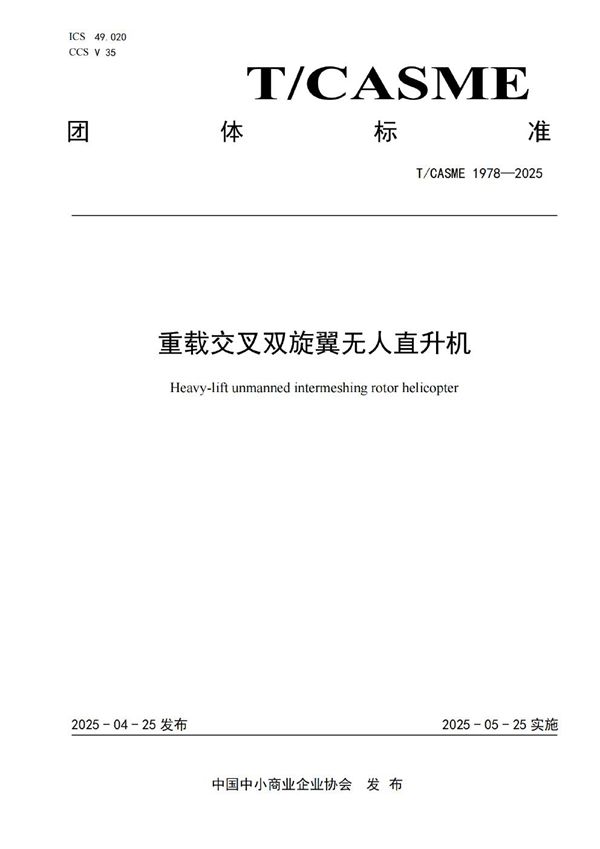 ICS 49.020
CCS V 35

T/CASME

团 体 标 准

T/CASME 1978—2025

重载交叉双旋翼无人直升机

Heavy-lift unmanned intermeshing rotor helicopter

2025 - 04 - 25 发布

2025 - 05 - 25 实施

中国中小商业企业协会 发 布